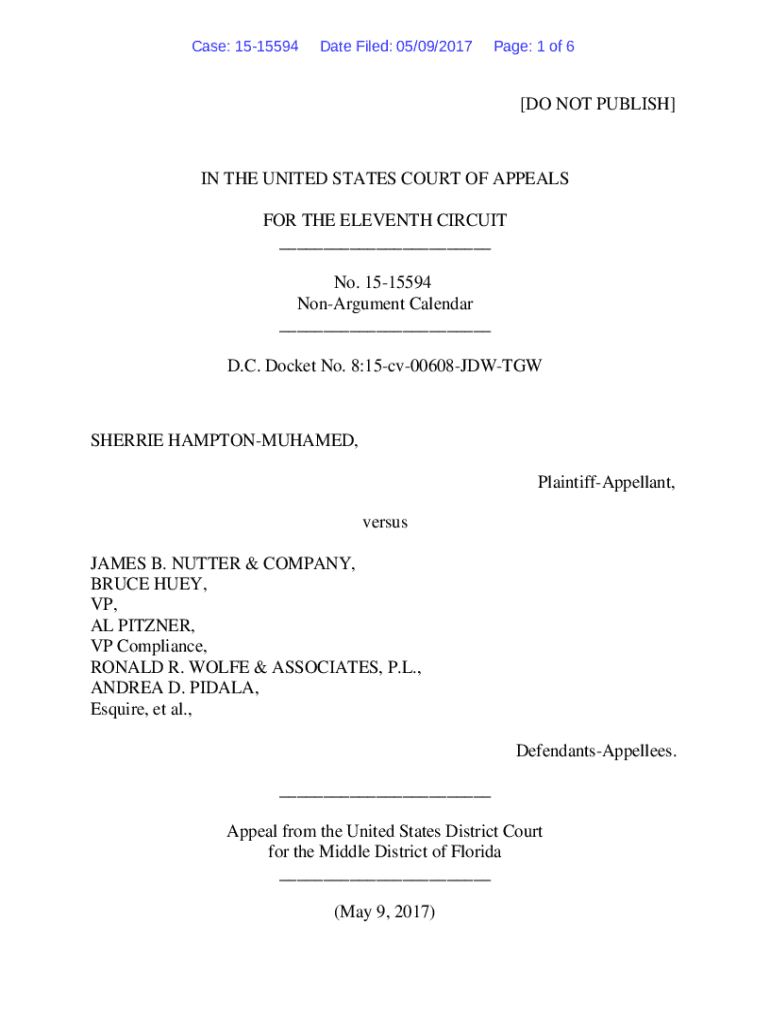 Case: 15-15594 Date Filed: 05/09/2017 Page: 1 of 6

[DO NOT PUBLISH]

IN THE UNITED STATES COURT OF APPEALS

FOR THE ELEVENTH CIRCUIT
________________________

No. 15-15594
Non-Argument Calendar
________________________

D.C. Docket No. 8:15-cv-00608-JDW-TGW

SHERRIE HAMPTON-MUHAMED,

Plaintiff-Appellant,

versus

JAMES B. NUTTER & COMPANY,
BRUCE HUEY,
VP,
AL PITZNER,
VP Compliance,
RONALD R. WOLFE & ASSOCIATES, P.L.,
ANDREA D. PIDALA,
Esquire, et al.,

Defendants-Appellees.

________________________

Appeal from the United States District Court
for the Middle District of Florida
________________________

(May 9, 2017)